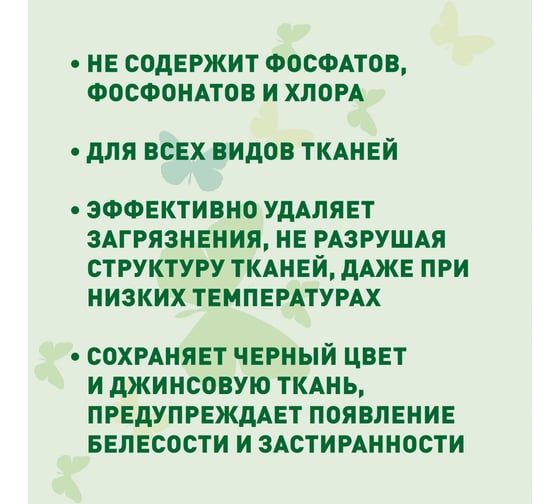 • НЕ СОДЕРЖИТ ФОСФАТОВ, ФОСФОНАТОВ И ХЛОРА

• ДЛЯ ВСЕХ ВИДОВ ТКАНЕЙ

• ЭФФЕКТИВНО УДАЛЯЕТ ЗАГРЯЗНЕНИЯ, НЕ РАЗРУШАЯ СТРУКТУРУ ТКАНЕЙ, ДАЖЕ ПРИ НИЗКИХ ТЕМПЕРАТУРАХ

• СОХРАНЯЕТ ЧЕРНЫЙ ЦВЕТ И ДЖИНСОВУЮ ТКАНЬ, ПРЕДУПРЕЖДАЕТ ПОЯВЛЕНИЕ БЕЛЕСОСТИ И ЗАСТИРАННОСТИ